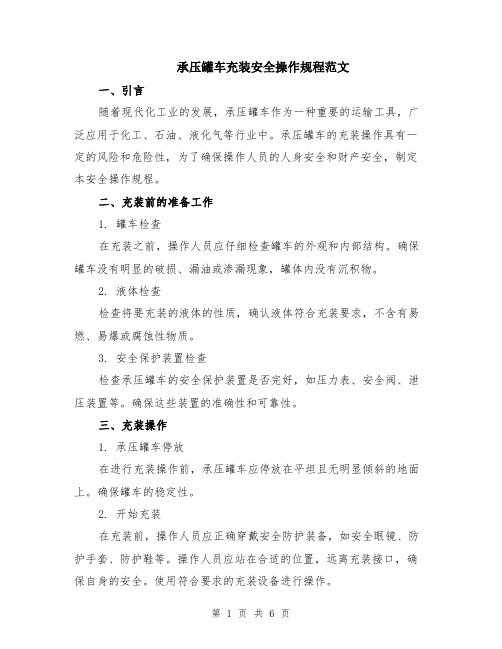 承压罐车充装安全操作规程范文

一、引言

随着现代化工业的发展，承压罐车作为一种重要的运输工具，广泛应用于化工、石油、液化气等行业中。承压罐车的充装操作具有一定的风险和危险性，为了确保操作人员的人身安全和财产安全，制定本安全操作规程。

二、充装前的准备工作

1. 罐车检查

在充装之前，操作人员应仔细检查罐车的外观和内部结构。确保罐车没有明显的破损、漏油或渗漏现象，罐体内没有沉积物。

2. 液体检查

检查将要充装的液体的性质，确认液体符合充装要求，不含有易燃、易爆或腐蚀性物质。

3. 安全保护装置检查

检查承压罐车的安全保护装置是否完好，如压力表、安全阀、泄压装置等。确保这些装置的准确性和可靠性。

三、充装操作

1. 承压罐车停放

在进行充装操作前，承压罐车应停放在平坦且无明显倾斜的地面上。确保罐车的稳定性。

2. 开始充装

在充装前，操作人员应正确穿戴安全防护装备，如安全眼镜、防护手套、防护鞋等。操作人员应站在合适的位置，远离充装接口，确保自身的安全。使用符合要求的充装设备进行操作。

第 1 页 共 6 页